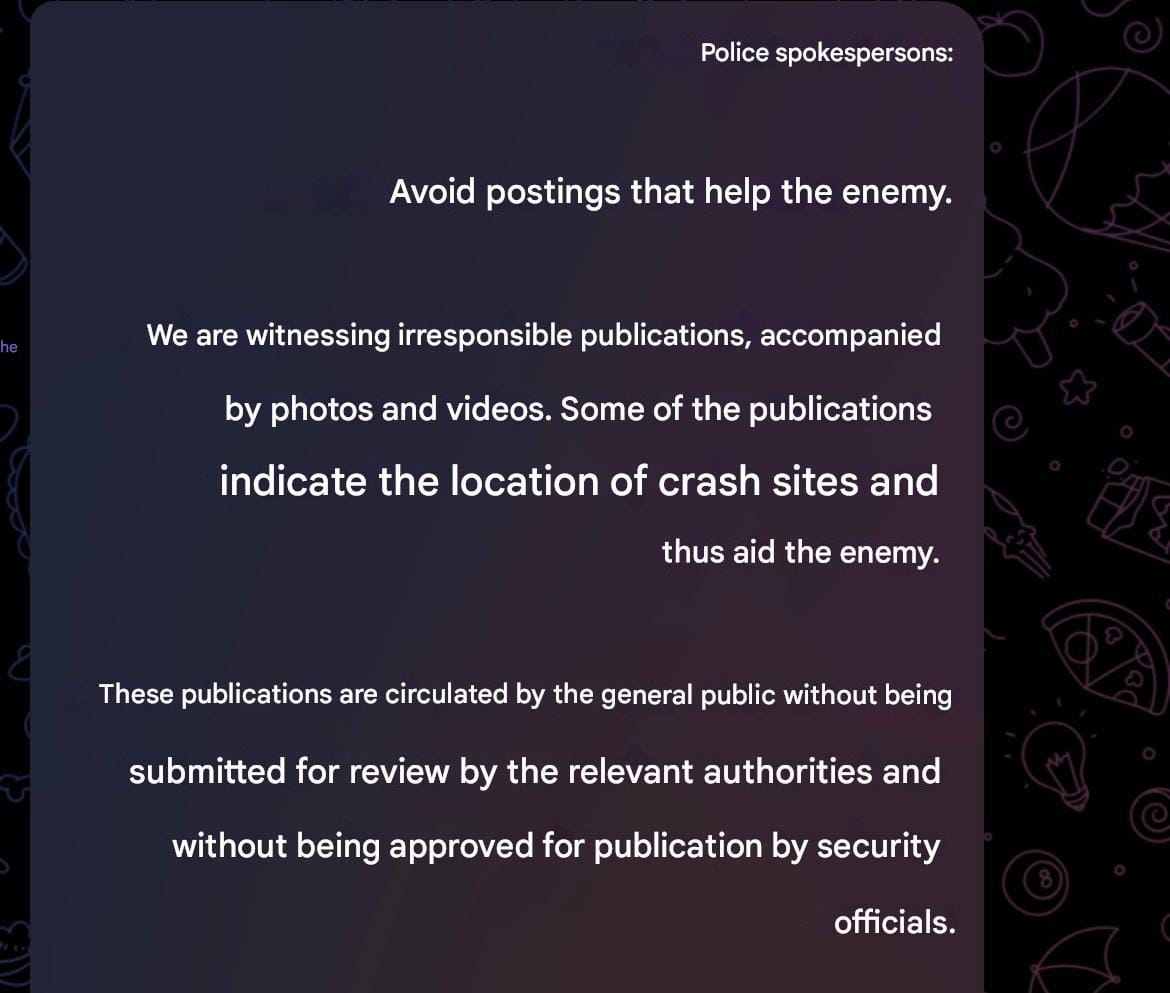 he

Police spokespersons:

Avoid postings that help the enemy.

We are witnessing irresponsible publications, accompanied by photos and videos. Some of the publications indicate the location of crash sites and thus aid the enemy.

These publications are circulated by the general public without being submitted for review by the relevant authorities and without being approved for publication by security officials.